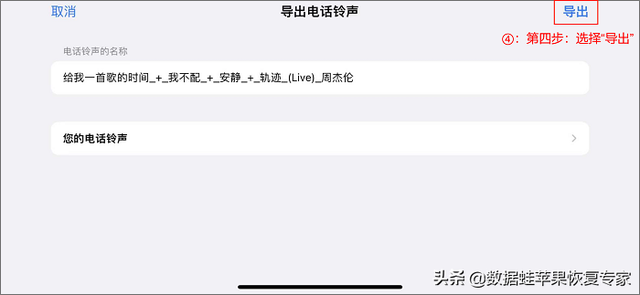 取消
导出电话铃声
导出

④：第四步：选择“导出”

电话铃声的名称

给我一首歌的时间_+_我不配_+_安静_+_轨迹_(Live)_周杰伦

您的电话铃声

头条 @数据蛙苹果恢复专家